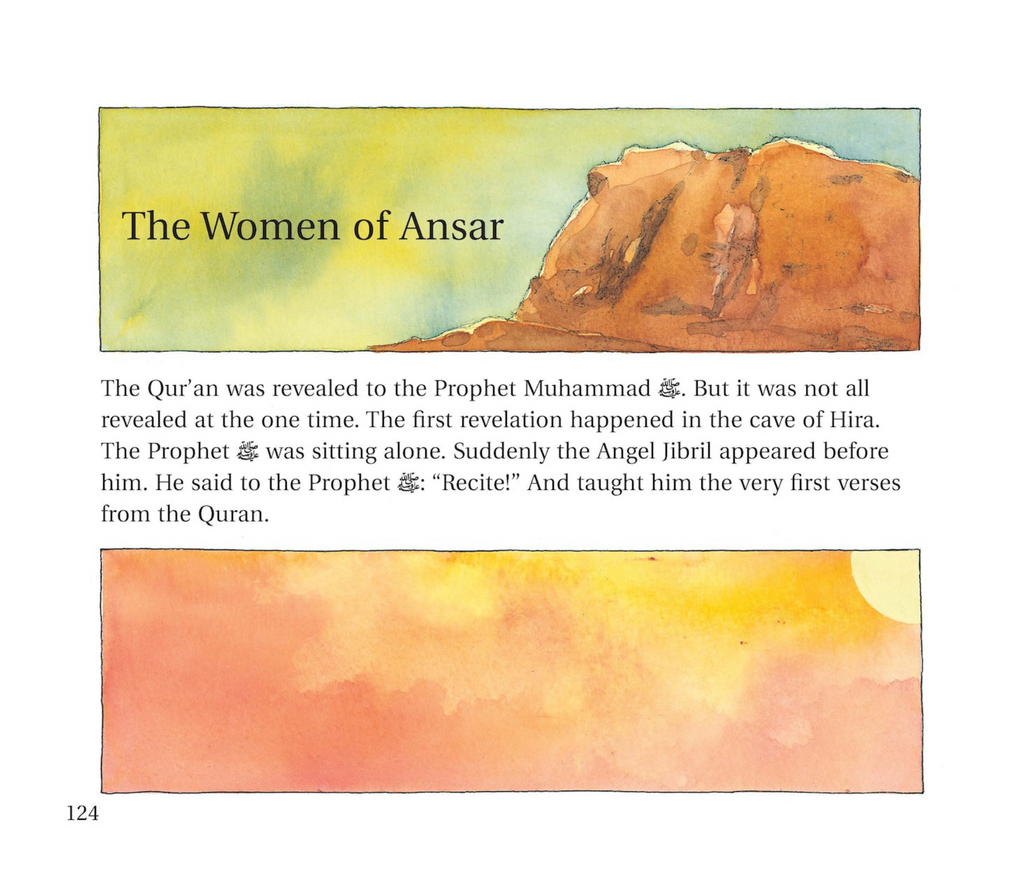 The Women of Ansar

The Qur'an was revealed to the Prophet Muhammad ﷺ. But it was not all revealed at the one time. The first revelation happened in the cave of Hira. The Prophet ﷺ was sitting alone. Suddenly the Angel Jibril appeared before him. He said to the Prophet ﷺ: "Recite!" And taught him the very first verses from the Quran.

124